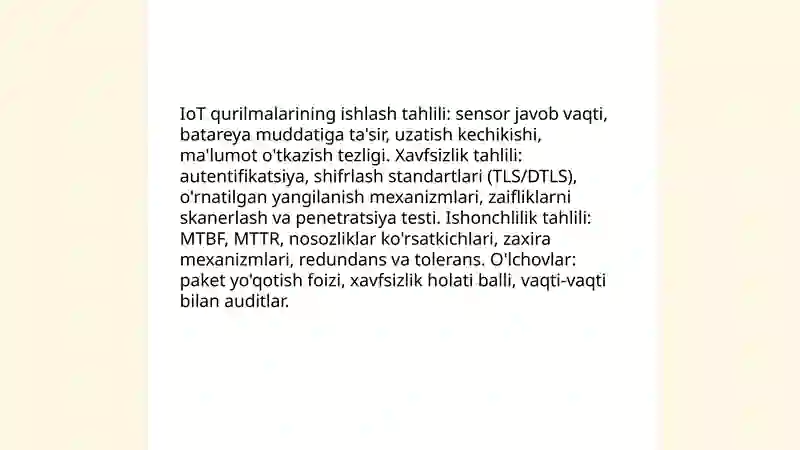 IoT qurilmalarining ishlash tahlili: sensor javob vaqti, batareya muddatiga ta'sir, uzatish kechikishi, ma'lumot o'tkazish tezligi. Xavfsizlik tahlili: autentifikatsiya, shifrlash standartlari (TLS/DTLS), o'rnatilgan yangilanish mexanizmlari, zaifliklarni skanerlash va penetratsiya testi. Ishonchlilik tahlili: MTBF, MTTR, nosozliklar ko'rsatkichlari, zaxira mexanizmlari, redundans va tolerans. O'lchovlar: paket yo'qotish foizi, xavfsizlik holati balli, vaqti-vaqti bilan auditlar.